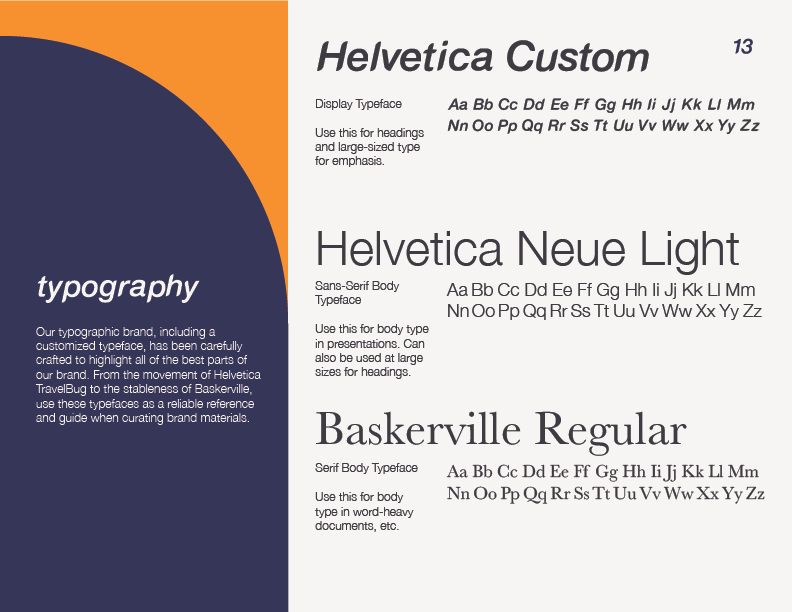 typography

Our typographic brand, including a customized typeface, has been carefully crafted to highlight all of the best parts of our brand. From the movement of Helvetica TravelBug to the stableness of Baskerville, use these typefaces as a reliable reference and guide when curating brand materials.

Helvetica Custom

13

Display Typeface

Use this for headings and large-sized type for emphasis.

Aa Bb Cc Dd Ee Ff Gg Hh Ii Jj Kk Ll Mm Nn Oo Pp Qq Rr Ss Tt Uu Vv Ww Xx Yy Zz

Helvetica Neue Light

Sans-Serif Body Typeface

Use this for body type in presentations. Can also be used at large sizes for headings.

Aa Bb Cc Dd Ee Ff Gg Hh Ii Jj Kk Ll Mm Nn Oo Pp Qq Rr Ss Tt Uu Vv Ww Xx Yy Zz

Baskerville Regular

Serif Body Typeface

Use this for body type in word-heavy documents, etc.

Aa Bb Cc Dd Ee Ff Gg Hh Ii Jj Kk Ll Mm Nn Oo Pp Qq Rr Ss Tt Uu Vv Ww Xx Yy Zz